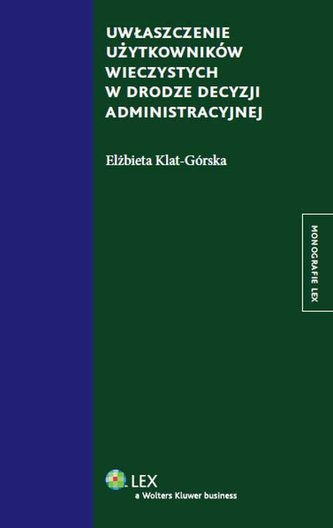 UWŁASZCZENIE UŻYTKOWNIKÓW WIECZYSTYCH W DRODZE DECYZJI ADMINISTRACYJNEJ

Elżbieta Klat-Górska

MONOGRAFIE LEX

LEX
a Wolters Kluwer business